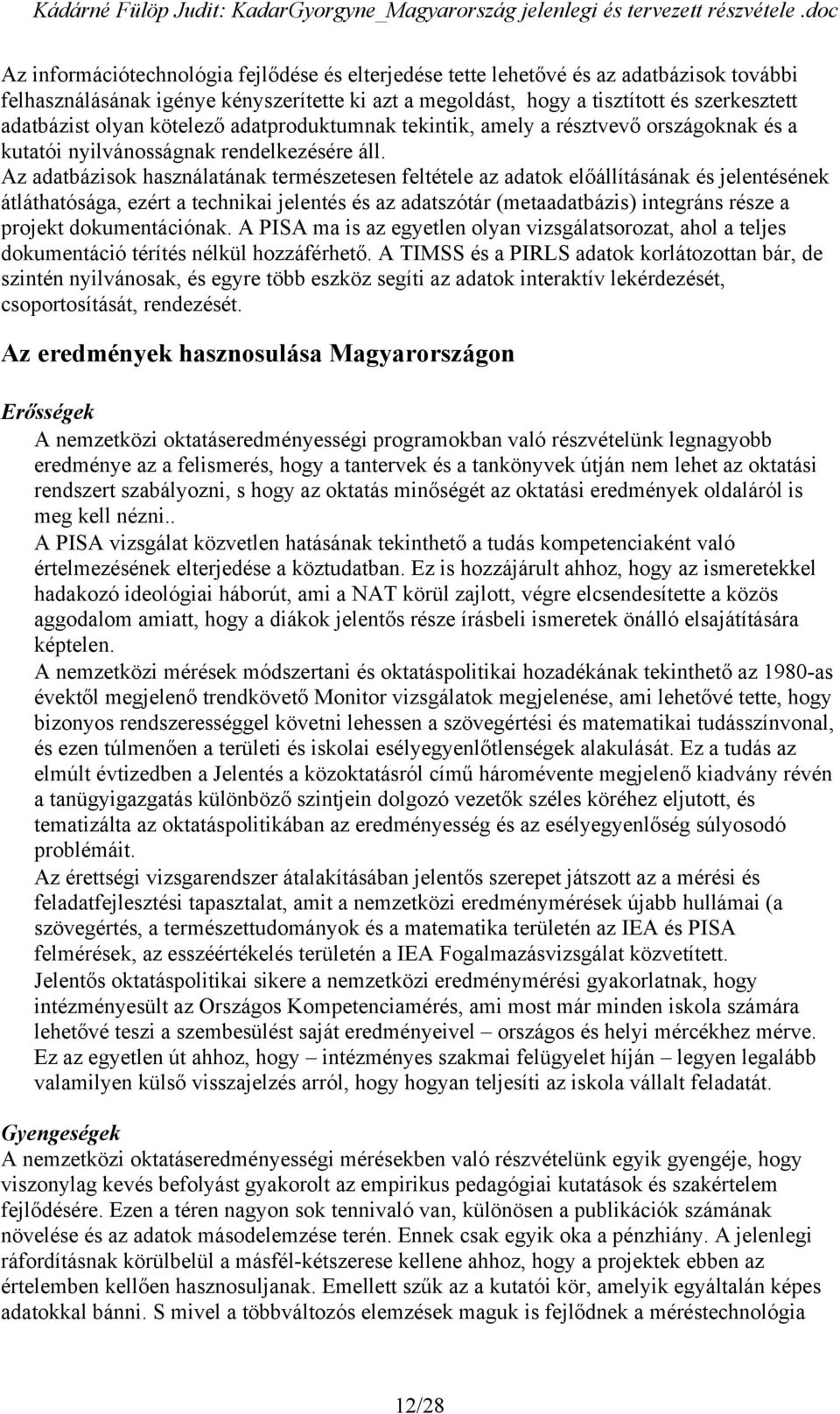 Kádárné Fülöp Judit: KadarGyorgyne_Magyarország jelenlegi és tervezett részvétele .doc

Az információtechnológia fejlődése és elterjedése tette lehetővé és az adatbázisok további felhasználásának igénye kényszerítette ki azt a megoldást, hogy a tisztított és szerkesztett adatbázist olyan kötelező adatproduktumnak tekintik, amely a résztvevő országoknak és a kutatói nyilvánosságnak rendelkezésére áll. Az adatbázisok használatának természetesen feltétele az adatok előállításának és jelentésének átláthatósága, ezért a technikai jelentés és az adatszótár (metaadatbázis) integráns része a projekt dokumentációnak. A PISA ma is az egyetlen olyan vizsgálatsorozat, ahol a teljes dokumentáció térítés nélkül hozzáférhető. A TIMSS és a PIRLS adatok korlátozottan bár, de szintén nyilvánosak, és egyre több eszköz segíti az adatok interaktív lekérdezését, csoportosítását, rendezését.

Az eredmények hasznosulása Magyarországon

Erősségek

A nemzetközi oktatáseredményességi programokban való részvételünk legnagyobb eredménye az a felismerés, hogy a tantervek és a tankönyvek útján nem lehet az oktatási rendszert szabályozni, s hogy az oktatás minőségét az oktatási eredmények oldaláról is meg kell nézni..
A PISA vizsgálat közvetlen hatásának tekinthető a tudás kompetenciaként való értelmezésének elterjedése a köztudatban. Ez is hozzájárult ahhoz, hogy az ismeretekkel hadakozó ideológiai háborút, ami a NAT körül zajlott, végre elcsendesítette a közös aggodalom amiatt, hogy a diákok jelentős része írásbeli ismeretek önálló elsajátítására képtelen.
A nemzetközi mérések módszertani és oktatáspolitikai hozadékának tekinthető az 1980-as évektől megjelenő trendkövető Monitor vizsgálatok megjelenése, ami lehetővé tette, hogy bizonyos rendszerességgel követni lehessen a szövegértési és matematikai tudásszínvonal, és ezen túlmenően a területi és iskolai esélyegyenlőtlenségek alakulását. Ez a tudás az elmúlt évtizedben a Jelentés a közoktatásról című háromévente megjelenő kiadvány révén a tanügyigazgatás különböző szintjein dolgozó vezetők széles köréhez eljutott, és tematizálta az oktatáspolitikában az eredményesség és az esélyegyenlőség súlyosodó problémáit.
Az érettségi vizsgarendszer átalakításában jelentős szerepet játszott az a mérési és feladatfejlesztési tapasztalat, amit a nemzetközi eredménymérések újabb hullámai (a szövegértés, a természettudományok és a matematika területén az IEA és PISA felmérések, az esszéértékelés területén a IEA Fogalmazásvizsgálat közvetített.
Jelentős oktatáspolitikai sikere a nemzetközi eredménymérési gyakorlatnak, hogy intézményesült az Országos Kompetenciamérés, ami most már minden iskola számára lehetővé teszi a szembesülést saját eredményeivel – országos és helyi mércékhez mérve. Ez az egyetlen út ahhoz, hogy – intézményes szakmai felügyelet híján – legyen legalább valamilyen külső visszajelzés arról, hogy hogyan teljesíti az iskola vállalt feladatát.

Gyengeségek
A nemzetközi oktatáseredményességi mérésekben való részvételünk egyik gyengéje, hogy viszonylag kevés befolyást gyakorolt az empirikus pedagógiai kutatások és szakértelem fejlődésére. Ezen a téren nagyon sok tennivaló van, különösen a publikációk számának növelése és az adatok másodelemzése terén. Ennek csak egyik oka a pénzhiány. A jelenlegi ráfordításnak körülbelül a másfél-kétszerese kellene ahhoz, hogy a projektek ebben az értelemben kellően hasznosuljanak. Emellett szűk az a kutatói kör, amelyik egyáltalán képes adatokkal bánni. S mivel a többváltozós elemzések maguk is fejlődnek a méréstechnológia

12/28